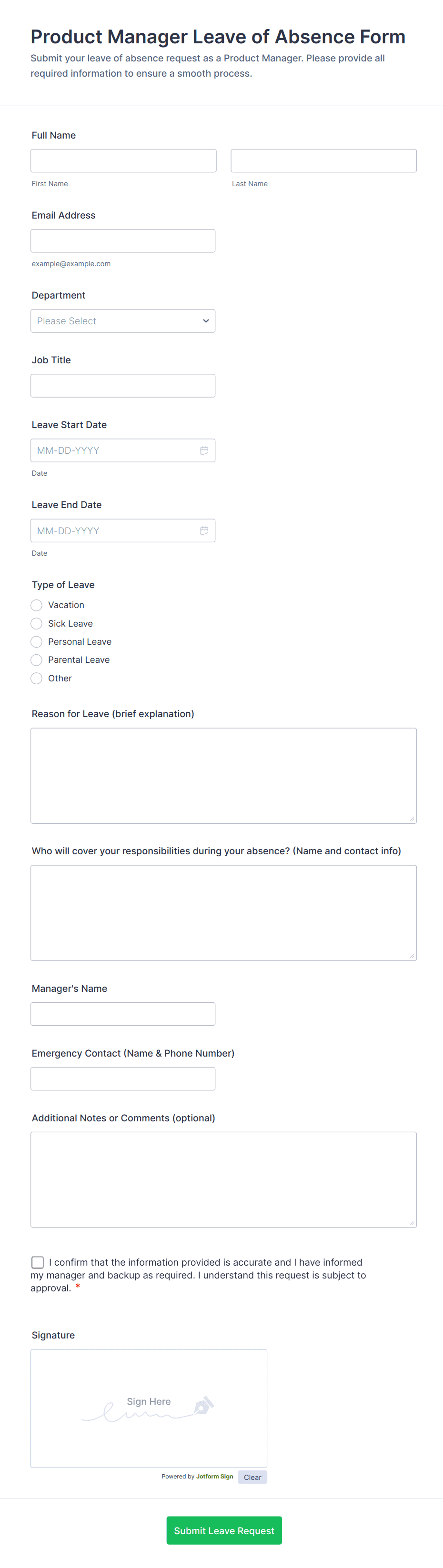 Product Manager Leave of Absence Form

Submit your leave of absence request as a Product Manager. Please provide all required information to ensure a smooth process.

Full Name

First Name

Last Name

Email Address

example@example.com

Department

Please Select

Job Title

Leave Start Date

MM-DD-YYYY

Date

Leave End Date

MM-DD-YYYY

Date

Type of Leave

Vacation

Sick Leave

Personal Leave

Parental Leave

Other

Reason for Leave (brief explanation)

Who will cover your responsibilities during your absence? (Name and contact info)

Manager's Name

Emergency Contact (Name & Phone Number)

Additional Notes or Comments (optional)

I confirm that the information provided is accurate and I have informed my manager and backup as required. I understand this request is subject to approval. *

Signature

Sign Here

Powered by Jotform Sign

Clear

Submit Leave Request